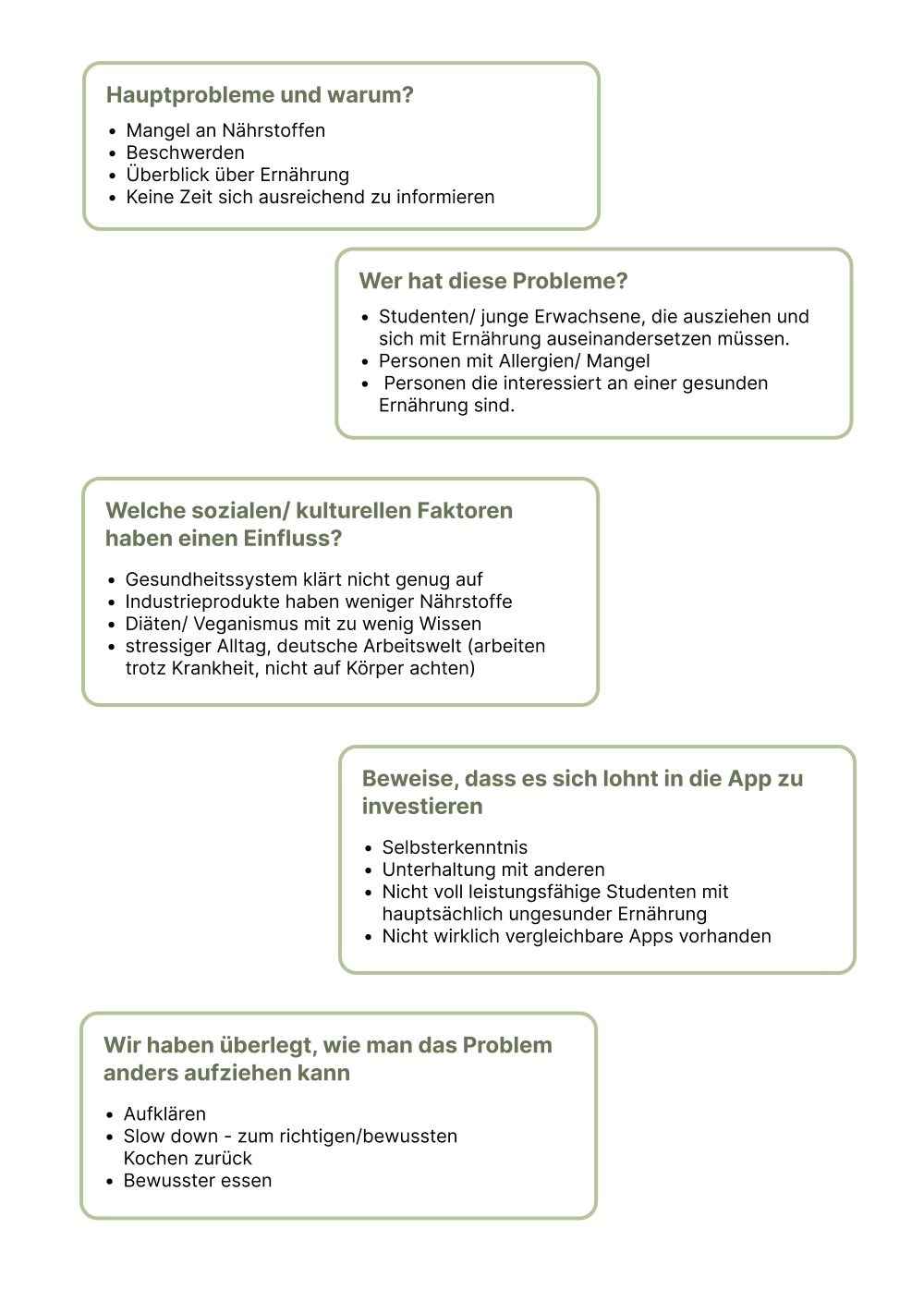 Hauptprobleme und warum?

- Mangel an Nährstoffen
- Beschwerden
- Überblick über Ernährung
- Keine Zeit sich ausreichend zu informieren

Wer hat diese Probleme?

- Studenten/ junge Erwachsene, die ausziehen und sich mit Ernährung auseinandersetzen müssen.
- Personen mit Allergien/ Mangel
- Personen die interessiert an einer gesunden Ernährung sind.

Welche sozialen/ kulturellen Faktoren haben einen Einfluss?

- Gesundheitssystem klärt nicht genug auf
- Industrieprodukte haben weniger Nährstoffe
- Diäten/ Veganismus mit zu wenig Wissen
- stressiger Alltag, deutsche Arbeitswelt (arbeiten trotz Krankheit, nicht auf Körper achten)

Beweise, dass es sich lohnt in die App zu investieren

- Selbsterkenntnis
- Unterhaltung mit anderen
- Nicht voll leistungsfähige Studenten mit hauptsächlich ungesunder Ernährung
- Nicht wirklich vergleichbare Apps vorhanden

Wir haben überlegt, wie man das Problem anders aufziehen kann

- Aufklären
- Slow down - zum richtigen/bewussten Kochen zurück
- Bewusster essen